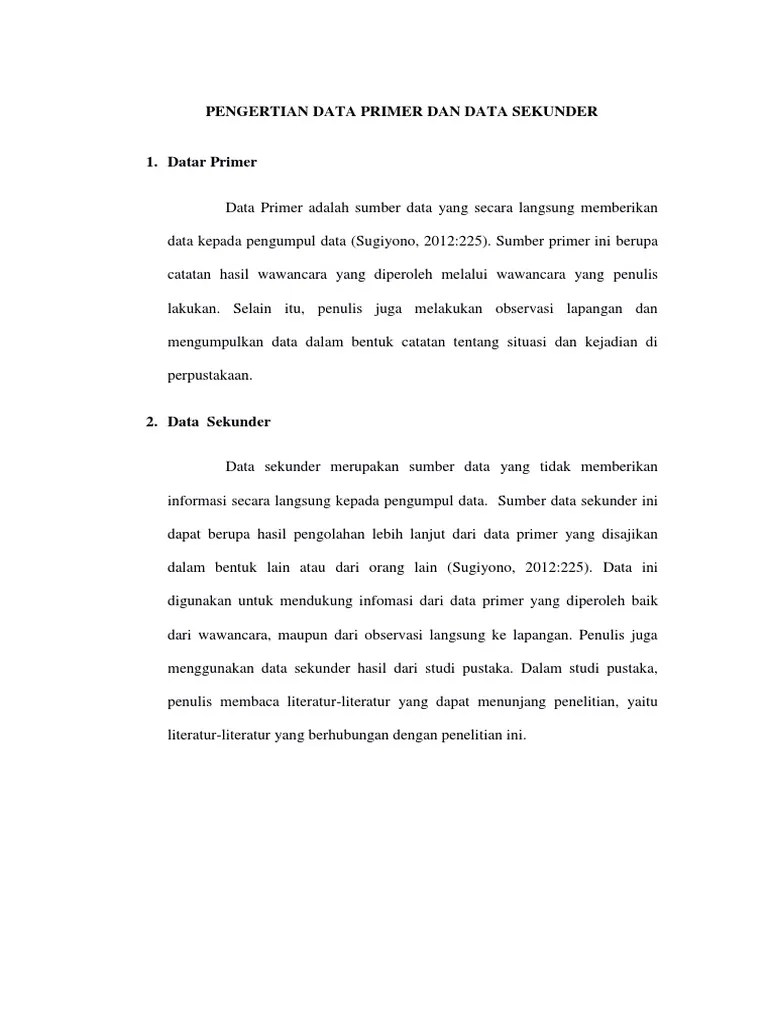 PENGERTIAN DATA PRIMER DAN DATA SEKUNDER

1. Datar Primer

Data Primer adalah sumber data yang secara langsung memberikan data kepada pengumpul data (Sugiyono, 2012:225). Sumber primer ini berupa catatan hasil wawancara yang diperoleh melalui wawancara yang penulis lakukan. Selain itu, penulis juga melakukan observasi lapangan dan mengumpulkan data dalam bentuk catatan tentang situasi dan kejadian di perpustakaan.

2. Data Sekunder

Data sekunder merupakan sumber data yang tidak memberikan informasi secara langsung kepada pengumpul data. Sumber data sekunder ini dapat berupa hasil pengolahan lebih lanjut dari data primer yang disajikan dalam bentuk lain atau dari orang lain (Sugiyono, 2012:225). Data ini digunakan untuk mendukung infomasi dari data primer yang diperoleh baik dari wawancara, maupun dari observasi langsung ke lapangan. Penulis juga menggunakan data sekunder hasil dari studi pustaka. Dalam studi pustaka, penulis membaca literatur-literatur yang dapat menunjang penelitian, yaitu literatur-literatur yang berhubungan dengan penelitian ini.